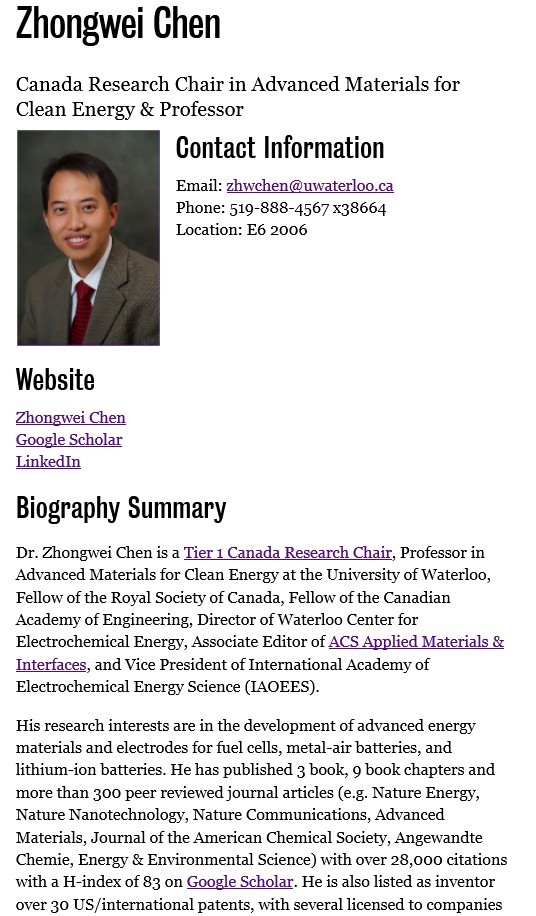 Zhongwei Chen

Canada Research Chair in Advanced Materials for Clean Energy & Professor

Contact Information

Email: zhwchen@uwaterloo.ca
Phone: 519-888-4567 x38664
Location: E6 2006

Website

Zhongwei Chen
Google Scholar
LinkedIn

Biography Summary

Dr. Zhongwei Chen is a Tier 1 Canada Research Chair, Professor in Advanced Materials for Clean Energy at the University of Waterloo, Fellow of the Royal Society of Canada, Fellow of the Canadian Academy of Engineering, Director of Waterloo Center for Electrochemical Energy, Associate Editor of ACS Applied Materials & Interfaces, and Vice President of International Academy of Electrochemical Energy Science (IAOEES).

His research interests are in the development of advanced energy materials and electrodes for fuel cells, metal-air batteries, and lithium-ion batteries. He has published 3 book, 9 book chapters and more than 300 peer reviewed journal articles (e.g. Nature Energy, Nature Nanotechnology, Nature Communications, Advanced Materials, Journal of the American Chemical Society, Angewandte Chemie, Energy & Environmental Science) with over 28,000 citations with a H-index of 83 on Google Scholar. He is also listed as inventor over 30 US/international patents, with several licensed to companies